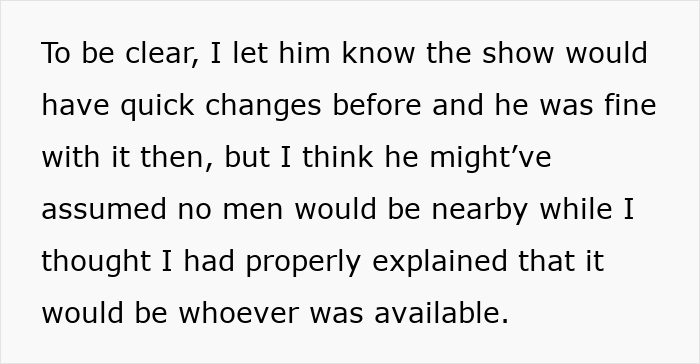 To be clear, I let him know the show would have quick changes before and he was fine with it then, but I think he might’ve assumed no men would be nearby while I thought I had properly explained that it would be whoever was available.